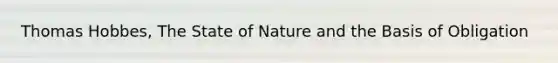 Thomas Hobbes, The State of Nature and the Basis of Obligation